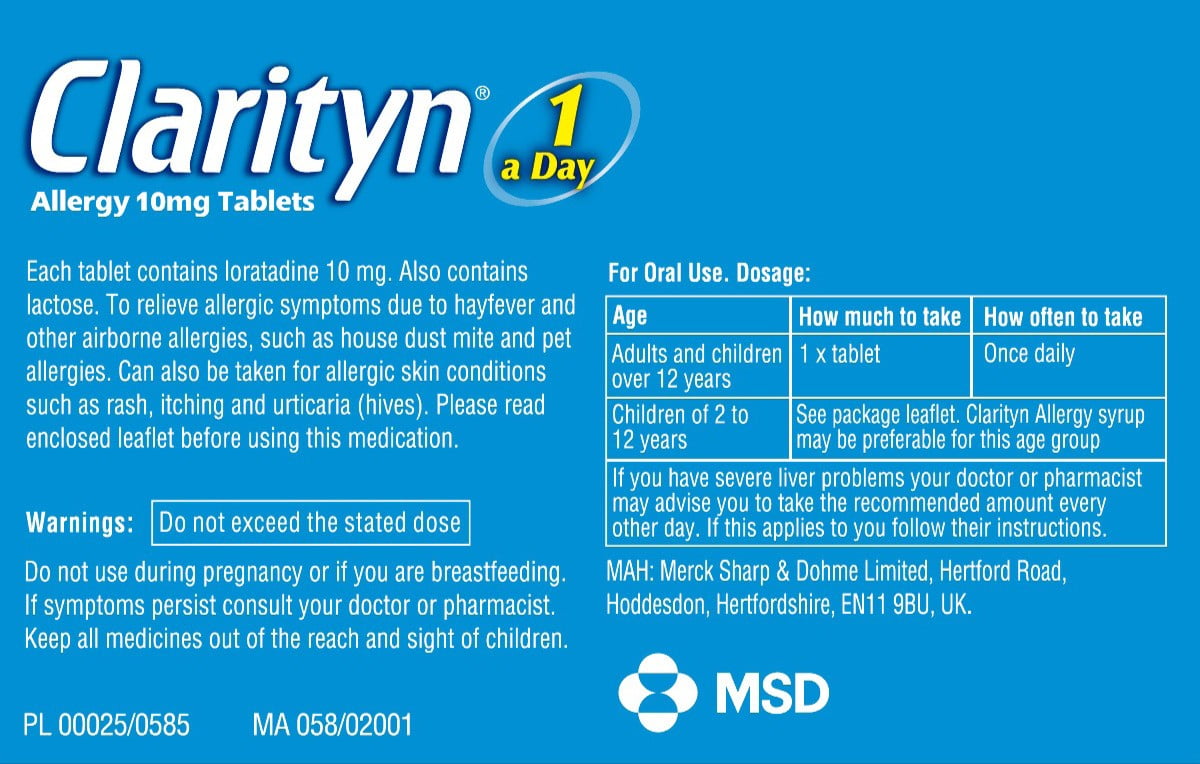 Clarityn® 1 a Day
Allergy 10mg Tablets

Each tablet contains loratadine 10 mg. Also contains lactose. To relieve allergic symptoms due to hayfever and other airborne allergies, such as house dust mite and pet allergies. Can also be taken for allergic skin conditions such as rash, itching and urticaria (hives). Please read enclosed leaflet before using this medication.

Warnings: Do not exceed the stated dose

Do not use during pregnancy or if you are breastfeeding. If symptoms persist consult your doctor or pharmacist. Keep all medicines out of the reach and sight of children.

PL 00025/0585 MA 058/02001

For Oral Use. Dosage:

| Age | How much to take | How often to take |
|---|---|---|
| Adults and children over 12 years | 1 x tablet | Once daily |
| Children of 2 to 12 years | See package leaflet. Clarityn Allergy syrup may be preferable for this age group | |
| If you have severe liver problems your doctor or pharmacist may advise you to take the recommended amount every other day. If this applies to you follow their instructions. | | |

MAH: Merck Sharp & Dohme Limited, Hertford Road, Hoddesdon, Hertfordshire, EN11 9BU, UK.

MSD